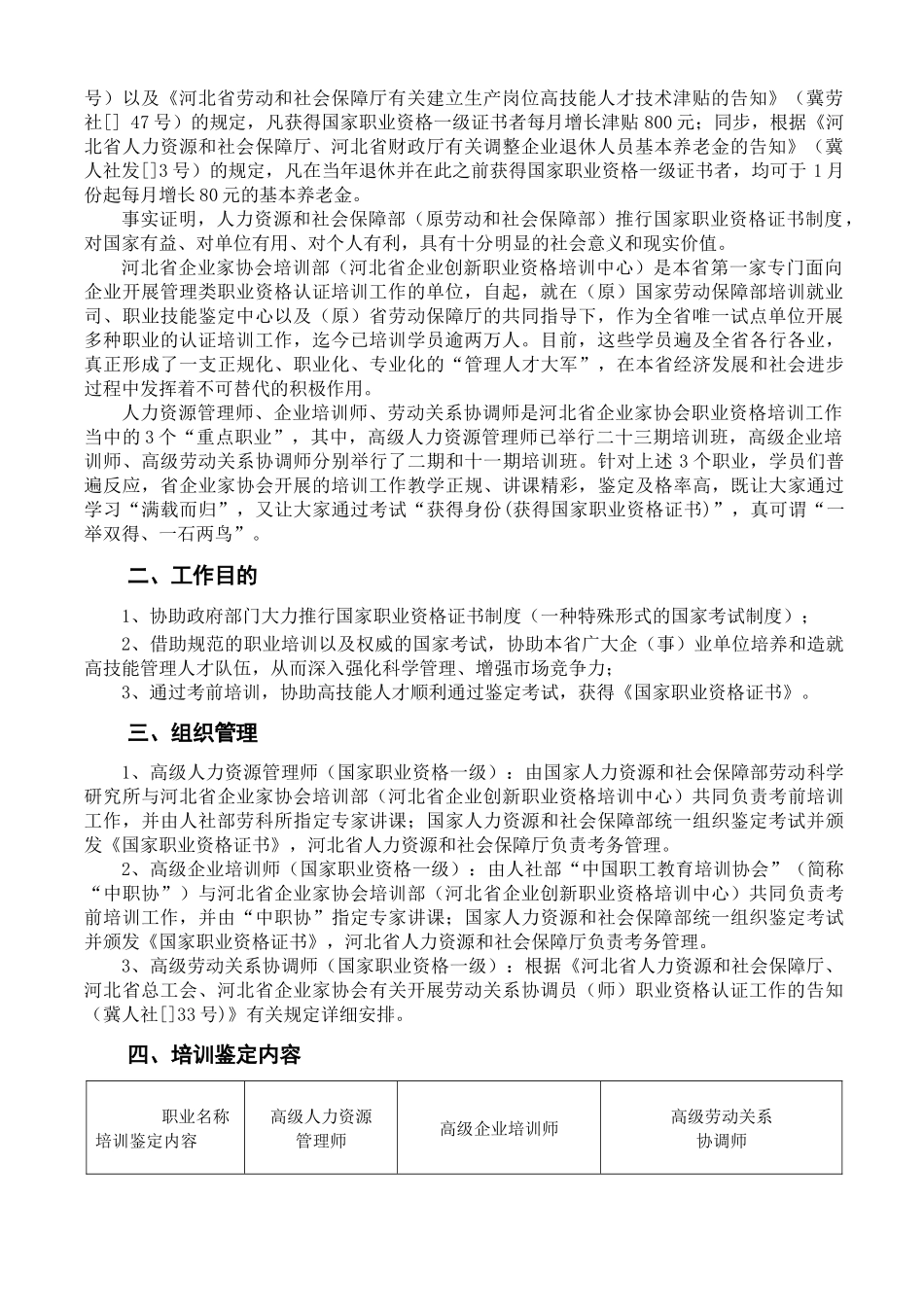 号）以及《河北省劳动和社会保障厅有关建立生产岗位高技能人才技术津贴的告知》（冀劳社[] 47号）的规定，凡获得国家职业资格一级证书者每月增长津贴800元；同步，根据《河北省人力资源和社会保障厅、河北省财政厅有关调整企业退休人员基本养老金的告知》（冀人社发[]3号）的规定，凡在当年退休并在此之前获得国家职业资格一级证书者，均可于1月份起每月增长80元的基本养老金。

事实证明，人力资源和社会保障部（原劳动和社会保障部）推行国家职业资格证书制度，对国家有益、对单位有用、对个人有利，具有十分明显的社会意义和现实价值。

河北省企业家协会培训部（河北省企业创新职业资格培训中心）是本省第一家专门面向企业开展管理类职业资格认证培训工作的单位，自起，就在（原）国家劳动保障部培训就业司、职业技能鉴定中心以及（原）省劳动保障厅的共同指导下，作为全省唯一试点单位开展多种职业的认证培训工作，迄今已培训学员逾两万人。目前，这些学员遍及全省各行各业，真正形成了一支正规化、职业化、专业化的“管理人才大军”，在本省经济发展和社会进步过程中发挥着不可替代的积极作用。

人力资源管理师、企业培训师、劳动关系协调师是河北省企业家协会职业资格培训工作当中的3个“重点职业”，其中，高级人力资源管理师已举行二十三期培训班，高级企业培训师、高级劳动关系协调师分别举行了二期和十一期培训班。针对上述3个职业，学员们普遍反应，省企业家协会开展的培训工作教学正规、讲课精彩，鉴定及格率高，既让大家通过学习“满载而归”，又让大家通过考试“获得身份(获得国家职业资格证书)”，真可谓“一举双得、一石两鸟”。

二、工作目的

1、协助政府部门大力推行国家职业资格证书制度（一种特殊形式的国家考试制度）；

2、借助规范的职业培训以及权威的国家考试，协助本省广大企（事）业单位培养和造就高技能管理人才队伍，从而深入强化科学管理、增强市场竞争力；

3、通过考前培训，协助高技能人才顺利通过鉴定考试，获得《国家职业资格证书》。

三、组织管理

1、高级人力资源管理师（国家职业资格一级）：由国家人力资源和社会保障部劳动科学研究所与河北省企业家协会培训部（河北省企业创新职业资格培训中心）共同负责考前培训工作，并由人社部劳科所指定专家讲课；国家人力资源和社会保障部统一组织鉴定考试并颁发《国家职业资格证书》，河北省人力资源和社会保障厅负责考务管理。

2、高级企业培训师（国家职业资格一级）：由人社部“中国职工教育培训协会”（简称“中职协”）与河北省企业家协会培训部（河北省企业创新职业资格培训中心）共同负责考前培训工作，并由“中职协”指定专家讲课；国家人力资源和社会保障部统一组织鉴定考试并颁发《国家职业资格证书》，河北省人力资源和社会保障厅负责考务管理。

3、高级劳动关系协调师（国家职业资格一级）：根据《河北省人力资源和社会保障厅、河北省总工会、河北省企业家协会有关开展劳动关系协调员（师）职业资格认证工作的告知（冀人社[]33号）》有关规定详细安排。

四、培训鉴定内容

| 职业名称 培训鉴定内容 | 高级人力资源管理师 | 高级企业培训师 | 高级劳动关系协调师 |
|---|---|---|---|